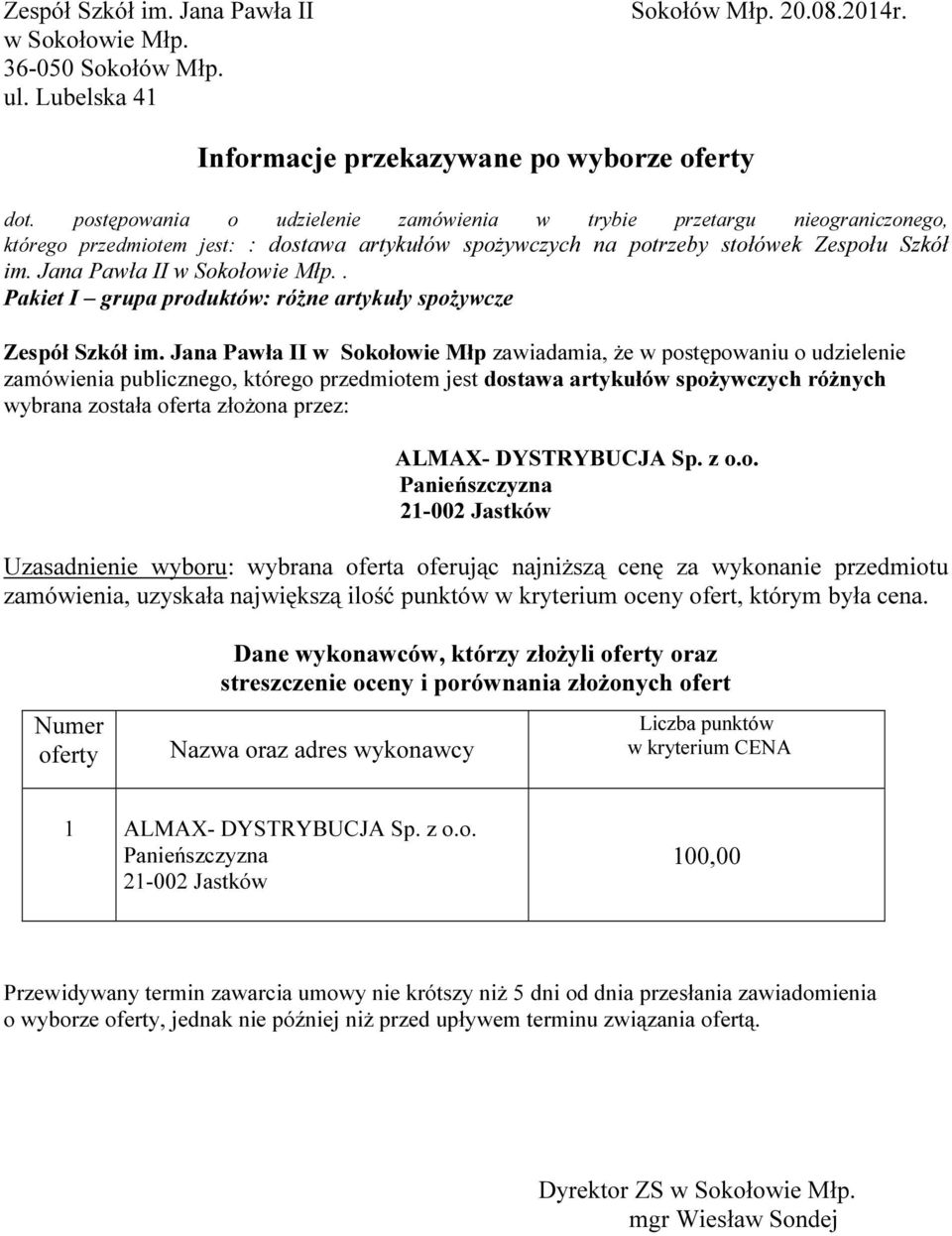 Zespół Szkół im. Jana Pawła II
w Sokołowie Młp.
36-050 Sokołów Młp.
ul. Lubelska 41

Sokołów Młp. 20.08.2014r.

Informacje przekazywane po wyborze oferty

dot. postępowania o udzielenie zamówienia w trybie przetargu nieograniczonego, którego przedmiotem jest: : dostawa artykułów spożywczych na potrzeby stołówek Zespołu Szkół im. Jana Pawła II w Sokołowie Młp..
Pakiet I – grupa produktów: różne artykuły spożywcze

Zespół Szkół im. Jana Pawła II w Sokołowie Młp zawiadamia, że w postępowaniu o udzielenie zamówienia publicznego, którego przedmiotem jest dostawa artykułów spożywczych różnych wybrana została oferta złożona przez:

ALMAX- DYSTRYBUCJA Sp. z o.o.
Panieńszczyzna
21-002 Jastków

Uzasadnienie wyboru: wybrana oferta oferując najniższą cenę za wykonanie przedmiotu zamówienia, uzyskała największą ilość punktów w kryterium oceny ofert, którym była cena.

Dane wykonawców, którzy złożyli oferty oraz streszczenie oceny i porównania złożonych ofert

| Numer oferty | Nazwa oraz adres wykonawcy | Liczba punktów w kryterium CENA |
|---|---|---|
| 1 | ALMAX- DYSTRYBUCJA Sp. z o.o. Panieńszczyzna 21-002 Jastków | 100,00 |

Przewidywany termin zawarcia umowy nie krótszy niż 5 dni od dnia przesłania zawiadomienia o wyborze oferty, jednak nie później niż przed upływem terminu związania ofertą.

Dyrektor ZS w Sokołowie Młp.
mgr Wiesław Sondej